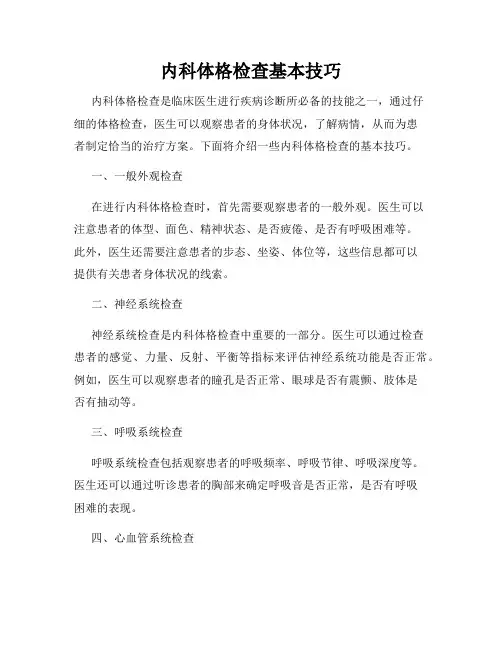 内科体格检查基本技巧

内科体格检查是临床医生进行疾病诊断所必备的技能之一，通过仔细的体格检查，医生可以观察患者的身体状况，了解病情，从而为患者制定恰当的治疗方案。下面将介绍一些内科体格检查的基本技巧。

一、一般外观检查

在进行内科体格检查时，首先需要观察患者的一般外观。医生可以注意患者的体型、面色、精神状态、是否疲倦、是否有呼吸困难等。此外，医生还需要注意患者的步态、坐姿、体位等，这些信息都可以提供有关患者身体状况的线索。

二、神经系统检查

神经系统检查是内科体格检查中重要的一部分。医生可以通过检查患者的感觉、力量、反射、平衡等指标来评估神经系统功能是否正常。例如，医生可以观察患者的瞳孔是否正常、眼球是否有震颤、肢体是否有抽动等。

三、呼吸系统检查

呼吸系统检查包括观察患者的呼吸频率、呼吸节律、呼吸深度等。医生还可以通过听诊患者的胸部来确定呼吸音是否正常，是否有呼吸困难的表现。

四、心血管系统检查